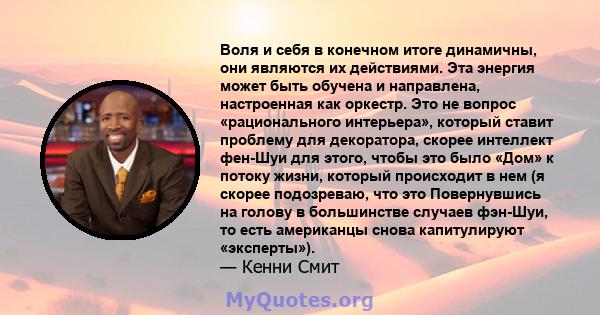 Воля и себя в конечном итоге динамичны, они являются их действиями. Эта энергия может быть обучена и направлена, настроенная как оркестр. Это не вопрос «рационального интерьера», который ставит проблему для декоратора, скорее интеллект фен-Шуи для этого, чтобы это было «Дом» к потоку жизни, который происходит в нем (я скорее подозреваю, что это Повернувшись на голову в большинстве случаев фэн-Шуи, то есть американцы снова капитулируют «эксперты»).
— Кенни Смит

MyQuotes.org